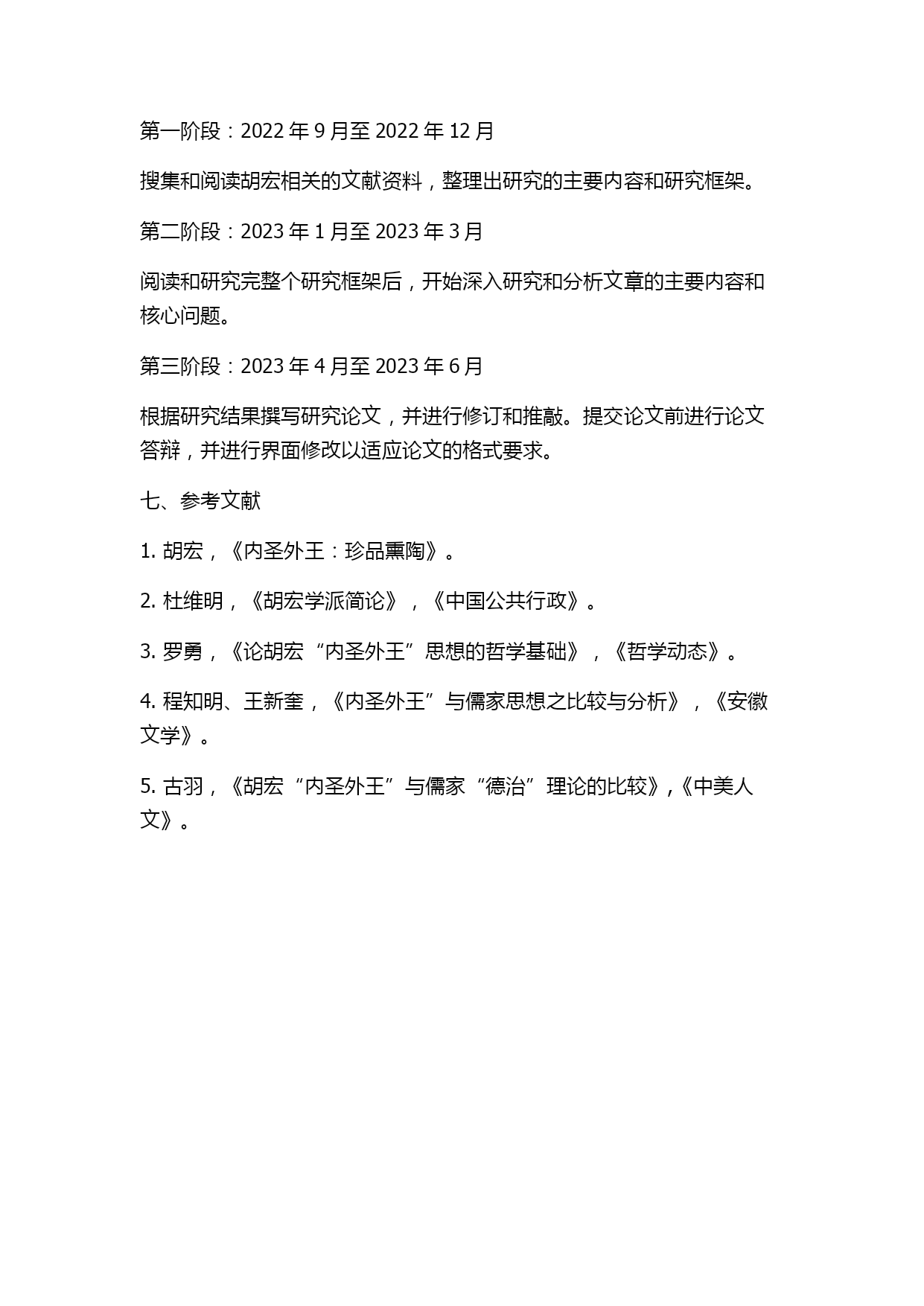 第一阶段：2022 年 9 月至 2022 年 12 月

搜集和阅读胡宏相关的文献资料，整理出研究的主要内容和研究框架。

第二阶段：2023 年 1 月至 2023 年 3 月

阅读和研究完整个研究框架后，开始深入研究和分析文章的主要内容和核心问题。

第三阶段：2023 年 4 月至 2023 年 6 月

根据研究结果撰写研究论文，并进行修订和推敲。提交论文前进行论文答辩，并进行界面修改以适应论文的格式要求。

七、参考文献

1. 胡宏，《内圣外王：珍品熏陶》。

2. 杜维明，《胡宏学派简论》，《中国公共行政》。

3. 罗勇，《论胡宏“内圣外王”思想的哲学基础》，《哲学动态》。

4. 程知明、王新奎，《内圣外王”与儒家思想之比较与分析》，《安徽文学》。

5. 古羽，《胡宏“内圣外王”与儒家“德治”理论的比较》,《中美人文》。